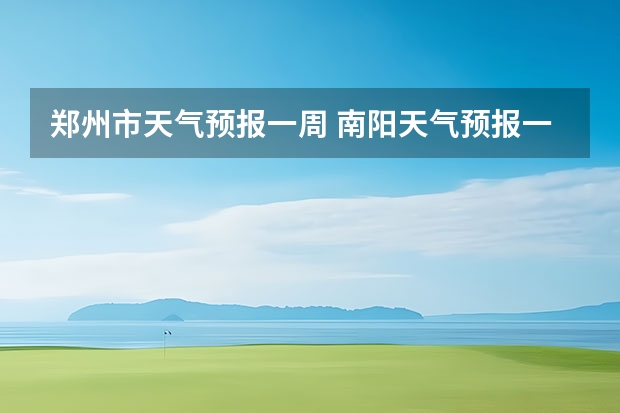 郑州市天气预报一周 南阳天气预报一